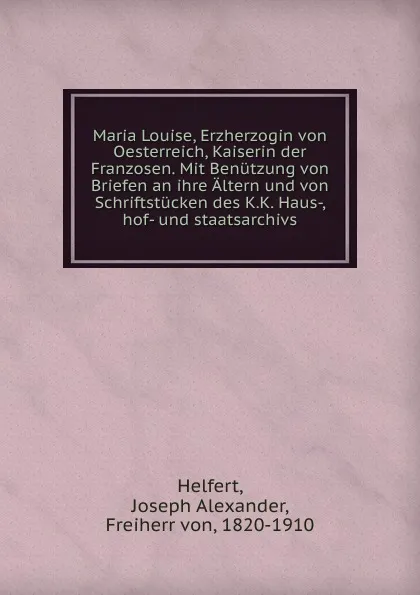 Maria Louise, Erzherzogin von Oesterreich, Kaiserin der Franzosen. Mit Benützung von Briefen an ihre Ältern und von Schriftstücken des K.K. Haus-, hof- und staatsarchivs

Helfert,
Joseph Alexander,
Freiherr von, 1820-1910